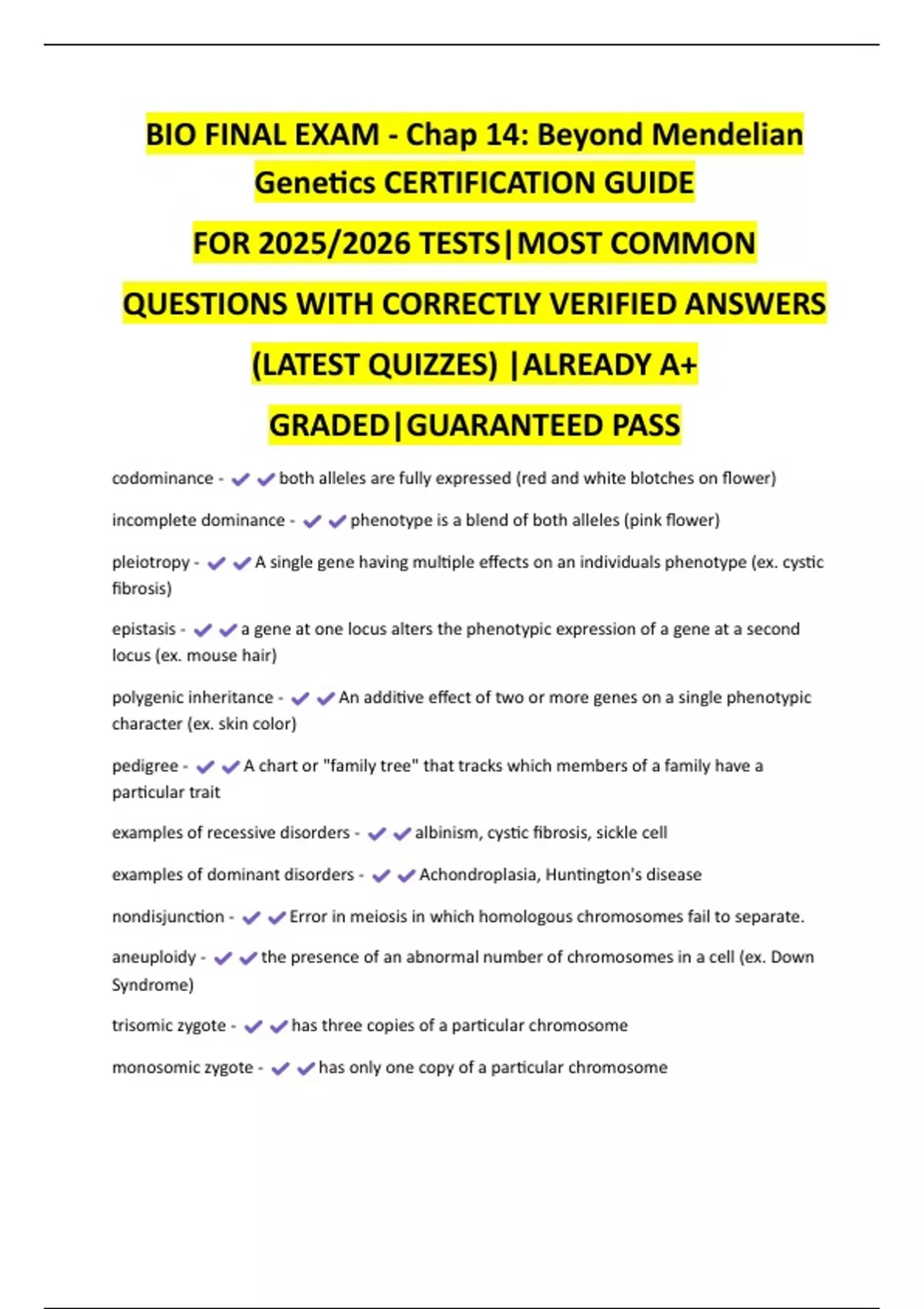 BIO FINAL EXAM - Chap 14: Beyond Mendelian Genetics CERTIFICATION GUIDE

FOR 2025/2026 TESTS|MOST COMMON

QUESTIONS WITH CORRECTLY VERIFIED ANSWERS

(LATEST QUIZZES) |ALREADY A+

GRADED|GUARANTEED PASS

codominance - ✔✔both alleles are fully expressed (red and white blotches on flower)

incomplete dominance - ✔✔phenotype is a blend of both alleles (pink flower)

pleiotropy - ✔✔A single gene having multiple effects on an individuals phenotype (ex. cystic fibrosis)

epistasis - ✔✔a gene at one locus alters the phenotypic expression of a gene at a second locus (ex. mouse hair)

polygenic inheritance - ✔✔An additive effect of two or more genes on a single phenotypic character (ex. skin color)

pedigree - ✔✔A chart or "family tree" that tracks which members of a family have a particular trait

examples of recessive disorders - ✔✔albinism, cystic fibrosis, sickle cell

examples of dominant disorders - ✔✔Achondroplasia, Huntington's disease

nondisjunction - ✔✔Error in meiosis in which homologous chromosomes fail to separate.

aneuploidy - ✔✔the presence of an abnormal number of chromosomes in a cell (ex. Down Syndrome)

trisomic zygote - ✔✔has three copies of a particular chromosome

monosomic zygote - ✔✔has only one copy of a particular chromosome